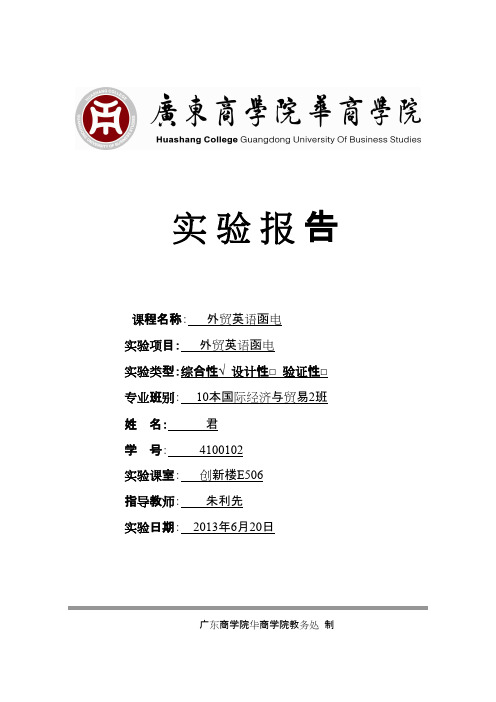 廣東商學院華商學院
Huashang College Guangdong University Of Business Studies

实验报告

课程名称： 外贸英语函电

实验项目： 外贸英语函电

实验类型：综合性√ 设计性□ 验证性□

专业班别： 10本国际经济与贸易2班

姓 名： 君

学 号： 4100102

实验课室： 创新楼E506

指导教师： 朱利先

实验日期： 2013年6月20日

广东商学院华商学院教务处 制